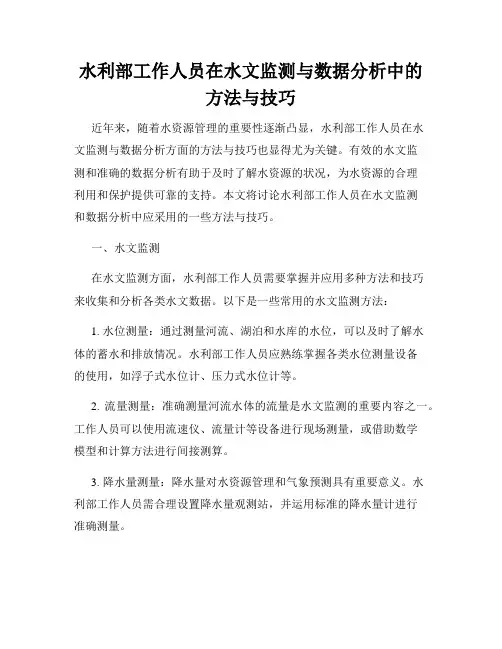 水利部工作人员在水文监测与数据分析中的方法与技巧

近年来，随着水资源管理的重要性逐渐凸显，水利部工作人员在水文监测与数据分析方面的方法与技巧也显得尤为关键。有效的水文监测和准确的数据分析有助于及时了解水资源的状况，为水资源的合理利用和保护提供可靠的支持。本文将讨论水利部工作人员在水文监测和数据分析中应采用的一些方法与技巧。

一、水文监测

在水文监测方面，水利部工作人员需要掌握并应用多种方法和技巧来收集和分析各类水文数据。以下是一些常用的水文监测方法：

1. 水位测量：通过测量河流、湖泊和水库的水位，可以及时了解水体的蓄水和排放情况。水利部工作人员应熟练掌握各类水位测量设备的使用，如浮子式水位计、压力式水位计等。

2. 流量测量：准确测量河流水体的流量是水文监测的重要内容之一。工作人员可以使用流速仪、流量计等设备进行现场测量，或借助数学模型和计算方法进行间接测算。

3. 降水量测量：降水量对水资源管理和气象预测具有重要意义。水利部工作人员需合理设置降水量观测站，并运用标准的降水量计进行准确测量。